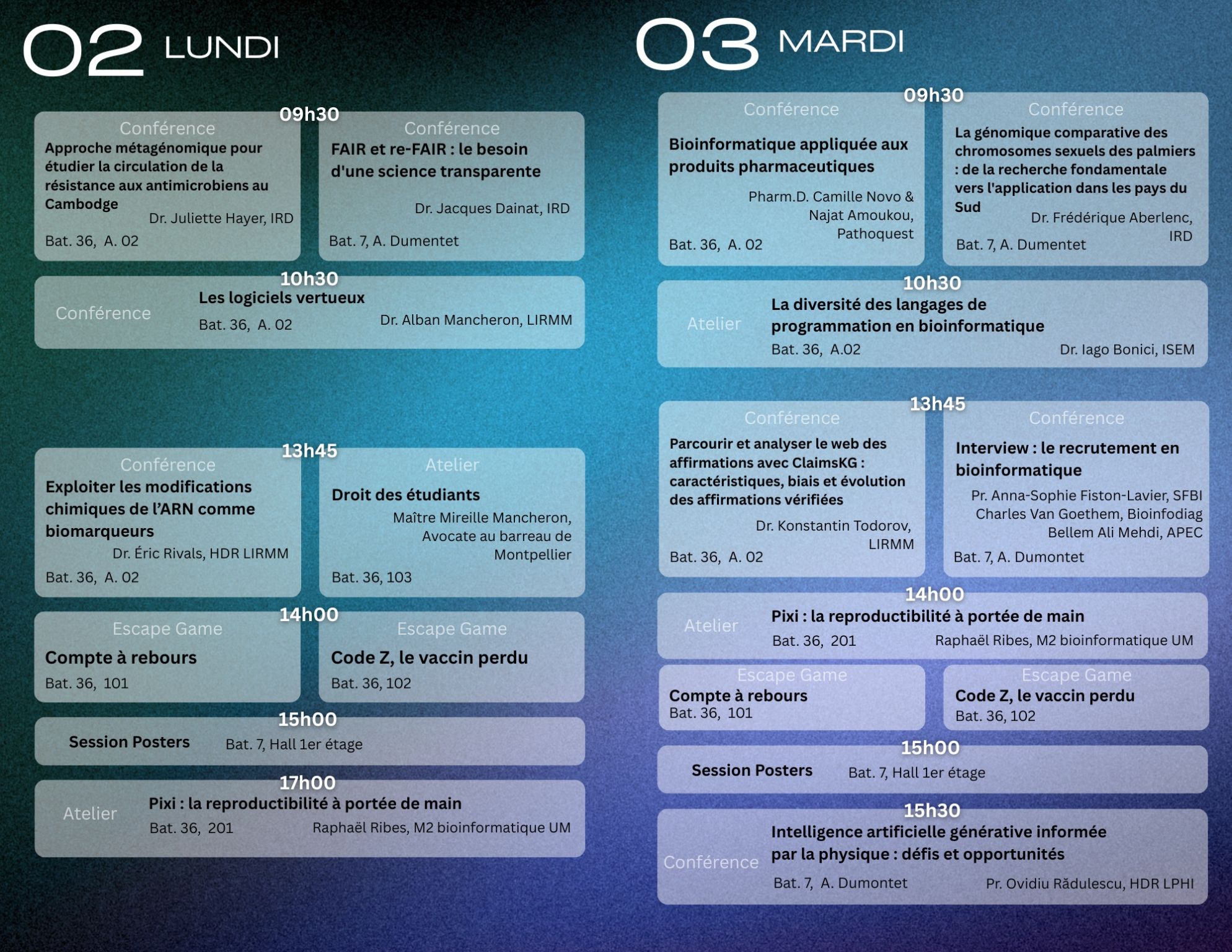 02 LUNDI

09h30

Conférence
Approche métagénomique pour étudier la circulation de la résistance aux antimicrobiens au Cambodge
Dr. Juliette Hayer, IRD
Bat. 36, A. 02

Conférence
FAIR et re-FAIR : le besoin d'une science transparente
Dr. Jacques Dainat, IRD
Bat. 7, A. Dumentet

10h30
Conférence
Les logiciels vertueux
Bat. 36, A. 02
Dr. Alban Mancheron, LIRMM

13h45

Conférence
Exploiter les modifications chimiques de l'ARN comme biomarqueurs
Dr. Éric Rivals, HDR LIRMM
Bat. 36, A. 02

Atelier
Droit des étudiants
Maître Mireille Mancheron, Avocate au barreau de Montpellier
Bat. 36, 103

14h00

Escape Game
Compte à rebours
Bat. 36, 101

Escape Game
Code Z, le vaccin perdu
Bat. 36, 102

15h00
Session Posters
Bat. 7, Hall 1er étage

17h00
Atelier
Pixi : la reproductibilité à portée de main
Bat. 36, 201
Raphaël Ribes, M2 bioinformatique UM

03 MARDI

09h30

Conférence
Bioinformatique appliquée aux produits pharmaceutiques
Pharm.D. Camille Novo & Najat Amoukou, Pathoquest
Bat. 36, A. 02

Conférence
La génomique comparative des chromosomes sexuels des palmiers : de la recherche fondamentale vers l'application dans les pays du Sud
Dr. Frédérique Aberlenc, IRD
Bat. 7, A. Dumentet

10h30
Atelier
La diversité des langages de programmation en bioinformatique
Bat. 36, A.02
Dr. Iago Bonici, ISEM

13h45

Conférence
Parcourir et analyser le web des affirmations avec ClaimsKG : caractéristiques, biais et évolution des affirmations vérifiées
Dr. Konstantin Todorov, LIRMM
Bat. 36, A. 02

Conférence
Interview : le recrutement en bioinformatique
Pr. Anna-Sophie Fiston-Lavier, SFBI
Charles Van Goethem, Bioinfodiag
Bellem Ali Mehdi, APEC
Bat. 7, A. Dumontet

14h00
Atelier
Pixi : la reproductibilité à portée de main
Bat. 36, 201
Raphaël Ribes, M2 bioinformatique UM

Escape Game
Compte à rebours
Bat. 36, 101

Escape Game
Code Z, le vaccin perdu
Bat. 36, 102

15h00
Session Posters
Bat. 7, Hall 1er étage

15h30
Conférence
Intelligence artificielle générative informée par la physique : défis et opportunités
Bat. 7, A. Dumontet
Pr. Ovidiu Rădulescu, HDR LPHI